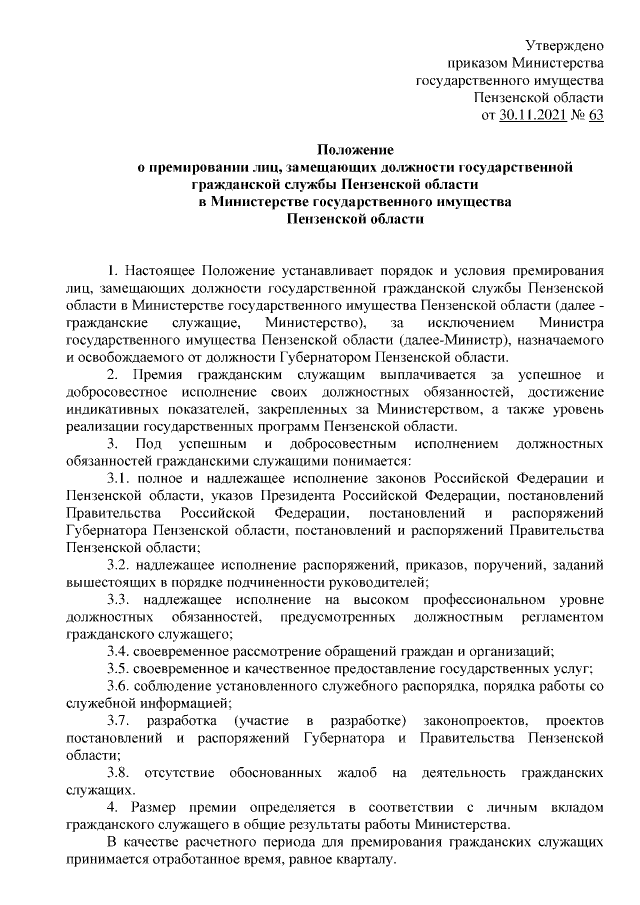 Утверждено
приказом Министерства
государственного имущества
Пензенской области
от 30.11.2021 № 63

Положение
о премировании лиц, замещающих должности государственной гражданской службы Пензенской области в Министерстве государственного имущества Пензенской области

1. Настоящее Положение устанавливает порядок и условия премирования лиц, замещающих должности государственной гражданской службы Пензенской области в Министерстве государственного имущества Пензенской области (далее - гражданские служащие, Министерство), за исключением Министра государственного имущества Пензенской области (далее-Министр), назначаемого и освобождаемого от должности Губернатором Пензенской области.

2. Премия гражданским служащим выплачивается за успешное и добросовестное исполнение своих должностных обязанностей, достижение индикативных показателей, закрепленных за Министерством, а также уровень реализации государственных программ Пензенской области.

3. Под успешным и добросовестным исполнением должностных обязанностей гражданскими служащими понимается:

3.1. полное и надлежащее исполнение законов Российской Федерации и Пензенской области, указов Президента Российской Федерации, постановлений Правительства Российской Федерации, постановлений и распоряжений Губернатора Пензенской области, постановлений и распоряжений Правительства Пензенской области;

3.2. надлежащее исполнение распоряжений, приказов, поручений, заданий вышестоящих в порядке подчиненности руководителей;

3.3. надлежащее исполнение на высоком профессиональном уровне должностных обязанностей, предусмотренных должностным регламентом гражданского служащего;

3.4. своевременное рассмотрение обращений граждан и организаций;

3.5. своевременное и качественное предоставление государственных услуг;

3.6. соблюдение установленного служебного распорядка, порядка работы со служебной информацией;

3.7. разработка (участие в разработке) законопроектов, проектов постановлений и распоряжений Губернатора и Правительства Пензенской области;

3.8. отсутствие обоснованных жалоб на деятельность гражданских служащих.

4. Размер премии определяется в соответствии с личным вкладом гражданского служащего в общие результаты работы Министерства.

В качестве расчетного периода для премирования гражданских служащих принимается отработанное время, равное кварталу.